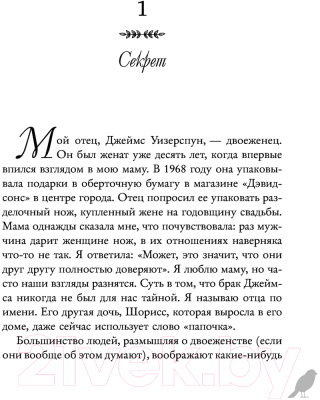 1

Секрет

Мой отец, Джеймс Уизерспун, — двоеженец. Он был женат уже десять лет, когда впервые впился взглядом в мою маму. В 1968 году она упаковывала подарки в оберточную бумагу в магазине «Дэвидсонс» в центре города. Отец попросил ее упаковать разделочный нож, купленный жене на годовщину свадьбы. Мама однажды сказала мне, что почувствовала: раз мужчина дарит женщине нож, в их отношениях наверняка что-то не так. Я ответила: «Может, это значит, что они друг другу полностью доверяют». Я люблю маму, но часто наши взгляды разнятся. Суть в том, что брак Джеймса никогда не был для нас тайной. Я называю отца по имени. Его другая дочь, Шорисс, которая выросла в его доме, даже сейчас использует слово «папочка».

Большинство людей, размышляя о двоеженстве (если они вообще об этом думают), воображают какие-нибудь

21vek.by